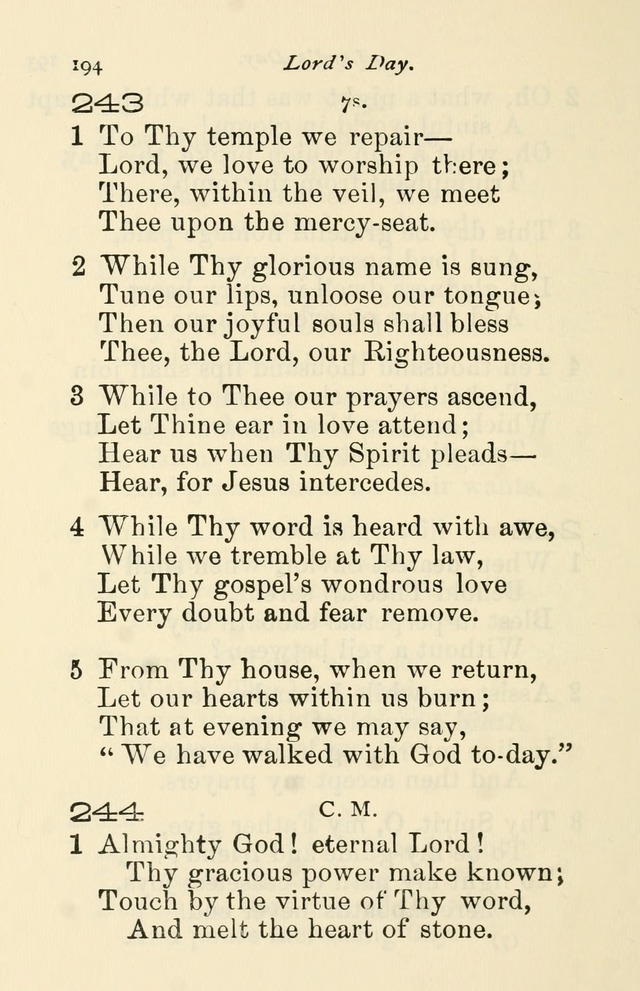 194 Lord's Day.

243 7s.

1 To Thy temple we repair—
Lord, we love to worship there;
There, within the veil, we meet
Thee upon the mercy-seat.

2 While Thy glorious name is sung,
Tune our lips, unloose our tongue;
Then our joyful souls shall bless
Thee, the Lord, our Righteousness.

3 While to Thee our prayers ascend,
Let Thine ear in love attend;
Hear us when Thy Spirit pleads—
Hear, for Jesus intercedes.

4 While Thy word is heard with awe,
While we tremble at Thy law,
Let Thy gospel's wondrous love
Every doubt and fear remove.

5 From Thy house, when we return,
Let our hearts within us burn;
That at evening we may say,
"We have walked with God to-day."

244 C. M.

1 Almighty God! eternal Lord!
Thy gracious power make known;
Touch by the virtue of Thy word,
And melt the heart of stone.